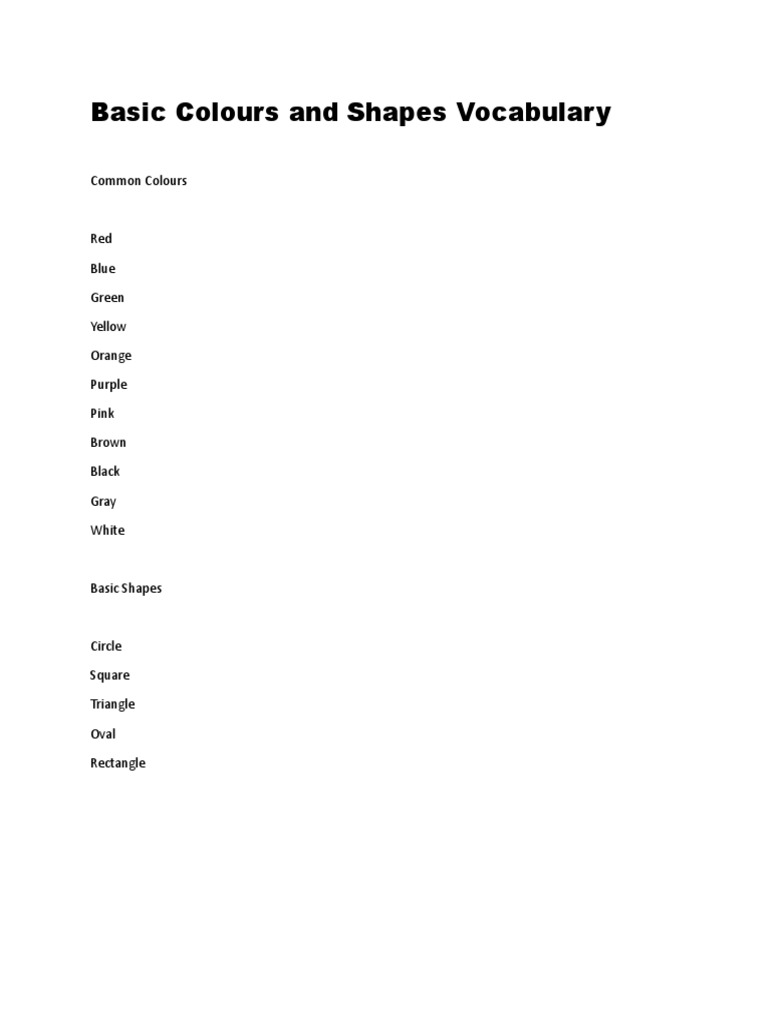 Basic Colours and Shapes Vocabulary

Common Colours

Red

Blue

Green

Yellow

Orange

Purple

Pink

Brown

Black

Gray

White

Basic Shapes

Circle

Square

Triangle

Oval

Rectangle